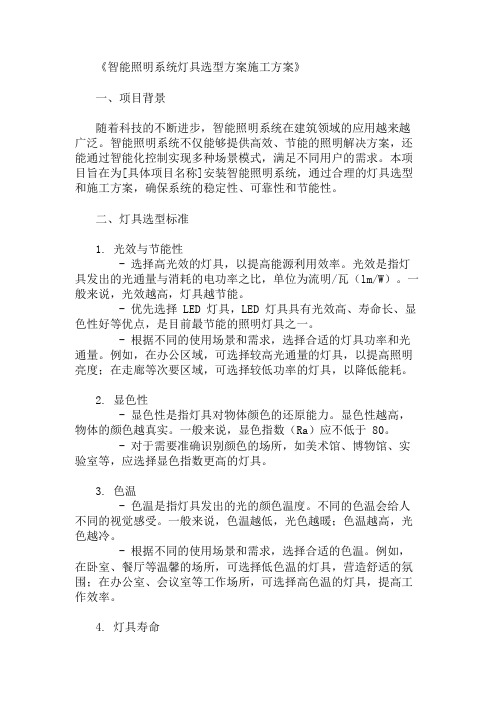 《智能照明系统灯具选型方案施工方案》

一、项目背景

随着科技的不断进步，智能照明系统在建筑领域的应用越来越广泛。智能照明系统不仅能够提供高效、节能的照明解决方案，还能通过智能化控制实现多种场景模式，满足不同用户的需求。本项目旨在为[具体项目名称]安装智能照明系统，通过合理的灯具选型和施工方案，确保系统的稳定性、可靠性和节能性。

二、灯具选型标准

1. 光效与节能性

- 选择高光效的灯具，以提高能源利用效率。光效是指灯具发出的光通量与消耗的电功率之比，单位为流明/瓦（lm/W）。一般来说，光效越高，灯具越节能。

- 优先选择 LED 灯具，LED 灯具具有光效高、寿命长、显色性好等优点，是目前最节能的照明灯具之一。

- 根据不同的使用场景和需求，选择合适的灯具功率和光通量。例如，在办公区域，可选择较高光通量的灯具，以提高照明亮度；在走廊等次要区域，可选择较低功率的灯具，以降低能耗。

2. 显色性

- 显色性是指灯具对物体颜色的还原能力。显色性越高，物体的颜色越真实。一般来说，显色指数（Ra）应不低于 80。

- 对于需要准确识别颜色的场所，如美术馆、博物馆、实验室等，应选择显色指数更高的灯具。

3. 色温

- 色温是指灯具发出的光的颜色温度。不同的色温会给人不同的视觉感受。一般来说，色温越低，光色越暖；色温越高，光色越冷。

- 根据不同的使用场景和需求，选择合适的色温。例如，在卧室、餐厅等温馨的场所，可选择低色温的灯具，营造舒适的氛围；在办公室、会议室等工作场所，可选择高色温的灯具，提高工作效率。

4. 灯具寿命